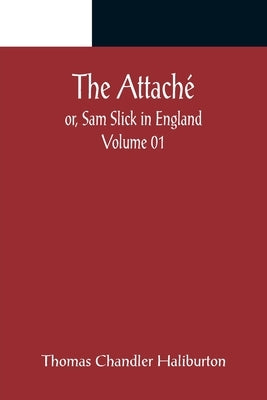 The Attaché

or, Sam Slick in England
Volume 01

Thomas Chandler Haliburton